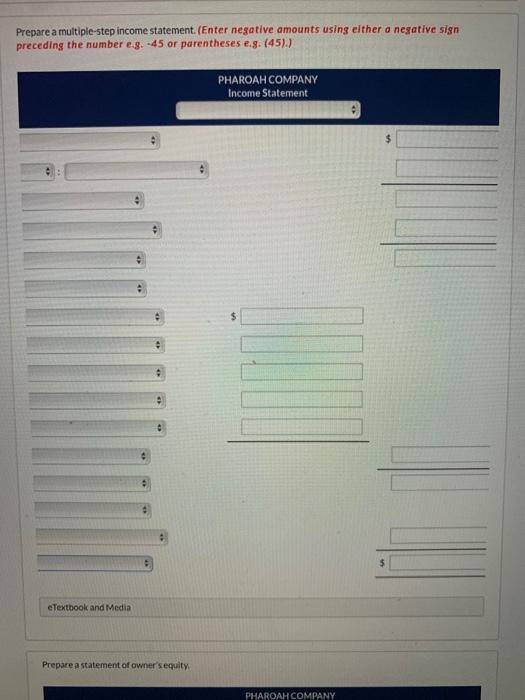 Prepare a multiple-step income statement. (Enter negative amounts using either a negative sign preceding the number e.g. -45 or parentheses e.g. (45).)

PHAROAH COMPANY
Income Statement

$

:

$

$

eTextbook and Media

Prepare a statement of owner's equity.

PHAROAH COMPANY